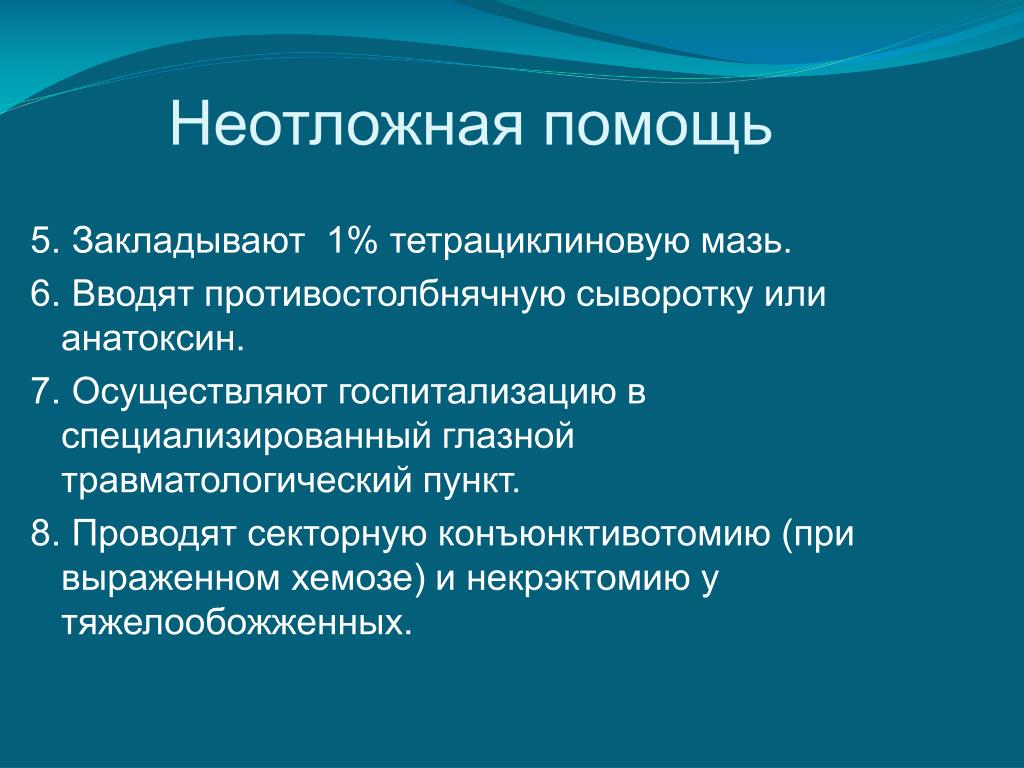 Неотложная помощь

5. Закладывают 1% тетрациклиновую мазь.

6. Вводят противостолбнячную сыворотку или анатоксин.

7. Осуществляют госпитализацию в специализированный глазной травматологический пункт.

8. Проводят секторную конъюнктивотомию (при выраженном хемозе) и некрэктомию у тяжелообожженных.